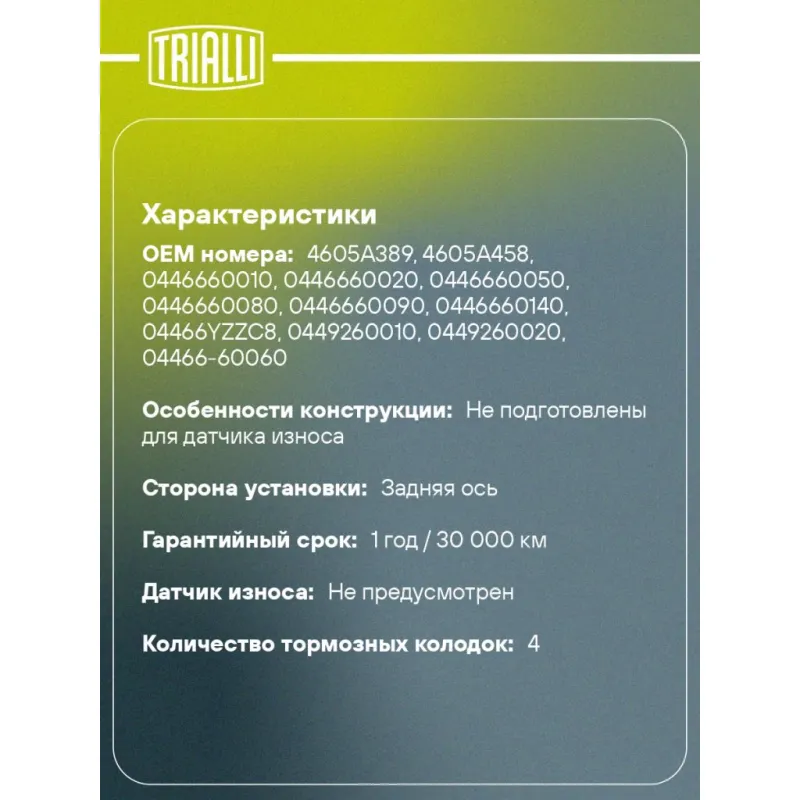 TRIALLI

Характеристики

OEM номера: 4605A389, 4605A458, 0446660010, 0446660020, 0446660050, 0446660080, 0446660090, 0446660140, 04466YZZC8, 0449260010, 0449260020, 04466-60060

Особенности конструкции: Не подготовлены для датчика износа

Сторона установки: Задняя ось

Гарантийный срок: 1 год / 30 000 км

Датчик износа: Не предусмотрен

Количество тормозных колодок: 4